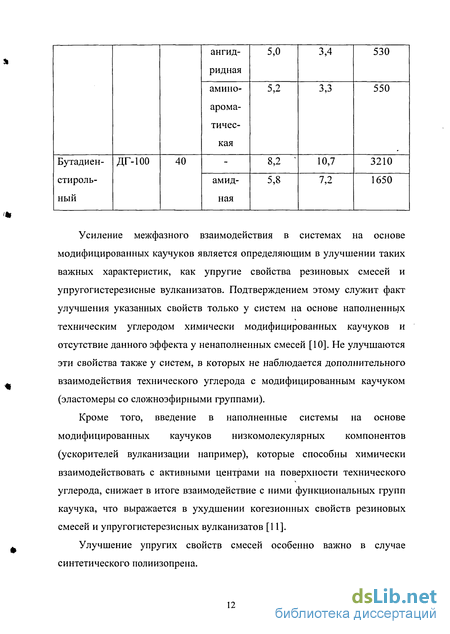 |  |  |  | ангидридная | 5,0 | 3,4 | 530 |
|---|---|---|---|---|---|---|
|  |  |  | аминоароматическая | 5,2 | 3,3 | 550 |
| Бутадиенстирольный | ДГ-100 | 40 | - | 8,2 | 10,7 | 3210 |
|  |  |  | амидная | 5,8 | 7,2 | 1650 |

Усиление межфазного взаимодействия в системах на основе модифицированных каучуков является определяющим в улучшении таких важных характеристик, как упругие свойства резиновых смесей и упругогистерезисные вулканизатов. Подтверждением этому служит факт улучшения указанных свойств только у систем на основе наполненных техническим углеродом химически модифицированных каучуков и отсутствие данного эффекта у ненаполненных смесей [10]. Не улучшаются эти свойства также у систем, в которых не наблюдается дополнительного взаимодействия технического углерода с модифицированным каучуком (эластомеры со сложноэфирными группами).

Кроме того, введение в наполненные системы на основе модифицированных каучуков низкомолекулярных компонентов (ускорителей вулканизации например), которые способны химически взаимодействовать с активными центрами на поверхности технического углерода, снижает в итоге взаимодействие с ними функциональных групп каучука, что выражается в ухудшении когезионных свойств резиновых смесей и упругогистерезисных вулканизатов [11].

Улучшение упругих свойств смесей особенно важно в случае синтетического полиизопрена.

12

dsLib.net
библиотека диссертаций